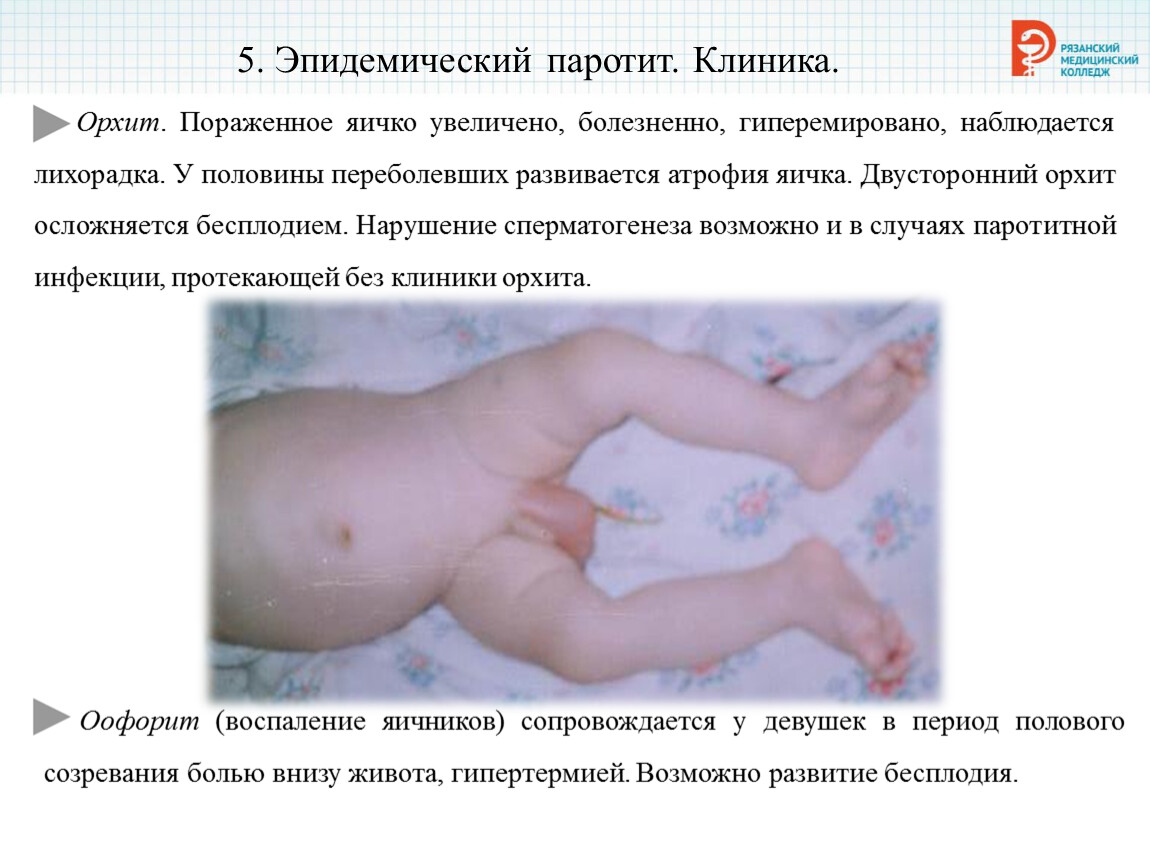 5. Эпидемический паротит. Клиника.

РЯЗАНСКИЙ МЕДИЦИНСКИЙ КОЛЛЕДЖ

Орхит. Пораженное яичко увеличено, болезненно, гиперемировано, наблюдается лихорадка. У половины переболевших развивается атрофия яичка. Двусторонний орхит осложняется бесплодием. Нарушение сперматогенеза возможно и в случаях паротитной инфекции, протекающей без клиники орхита.

Оофорит (воспаление яичников) сопровождается у девушек в период полового созревания болью внизу живота, гипертермией. Возможно развитие бесплодия.